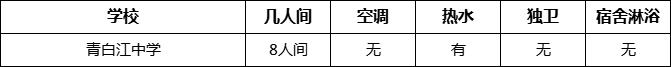 | 学校 | 几人间 | 空调 | 热水 | 独卫 | 宿舍淋浴 |
|---|---|---|---|---|---|
| 青白江中学 | 8人间 | 无 | 有 | 无 | 无 |